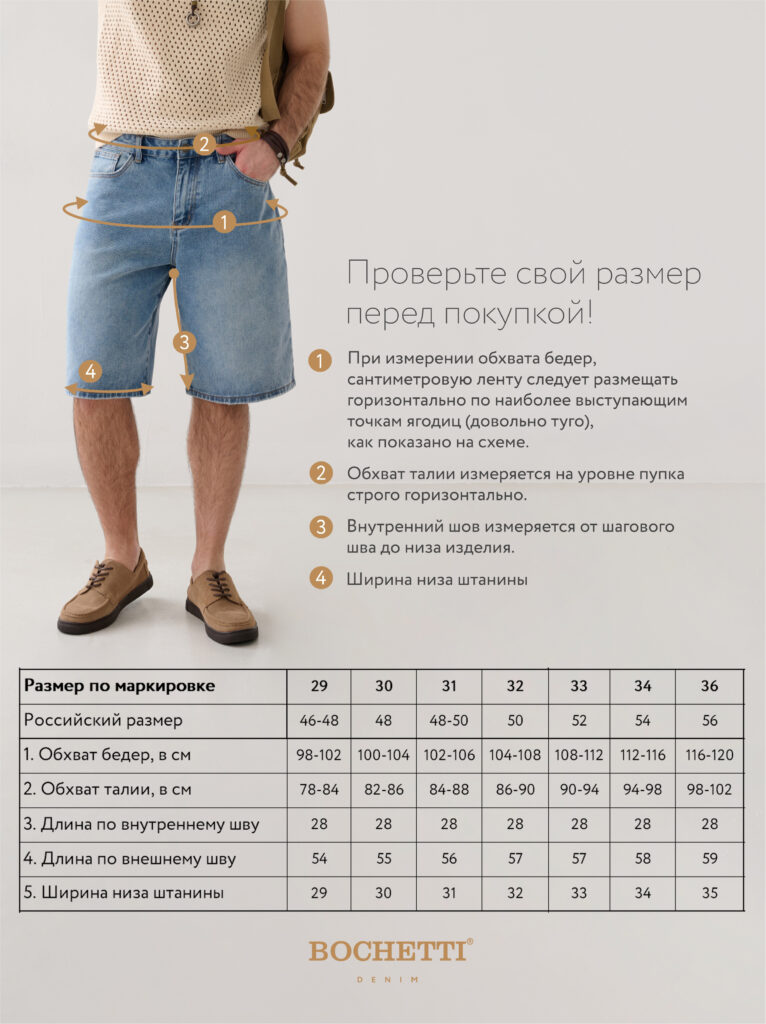 2

1

3

4

Проверьте свой размер перед покупкой!

1 При измерении обхвата бедер, сантиметровую ленту следует размещать горизонтально по наиболее выступающим точкам ягодиц (довольно туго), как показано на схеме.

2 Обхват талии измеряется на уровне пупка строго горизонтально.

3 Внутренний шов измеряется от шагового шва до низа изделия.

4 Ширина низа штанины

| Размер по маркировке | 29 | 30 | 31 | 32 | 33 | 34 | 36 |
|---|---|---|---|---|---|---|---|
| Российский размер | 46-48 | 48 | 48-50 | 50 | 52 | 54 | 56 |
| 1. Обхват бедер, в см | 98-102 | 100-104 | 102-106 | 104-108 | 108-112 | 112-116 | 116-120 |
| 2. Обхват талии, в см | 78-84 | 82-86 | 84-88 | 86-90 | 90-94 | 94-98 | 98-102 |
| 3. Длина по внутреннему шву | 28 | 28 | 28 | 28 | 28 | 28 | 28 |
| 4. Длина по внешнему шву | 54 | 55 | 56 | 57 | 57 | 58 | 59 |
| 5. Ширина низа штанины | 29 | 30 | 31 | 32 | 33 | 34 | 35 |

BOCHETTI®
DENIM